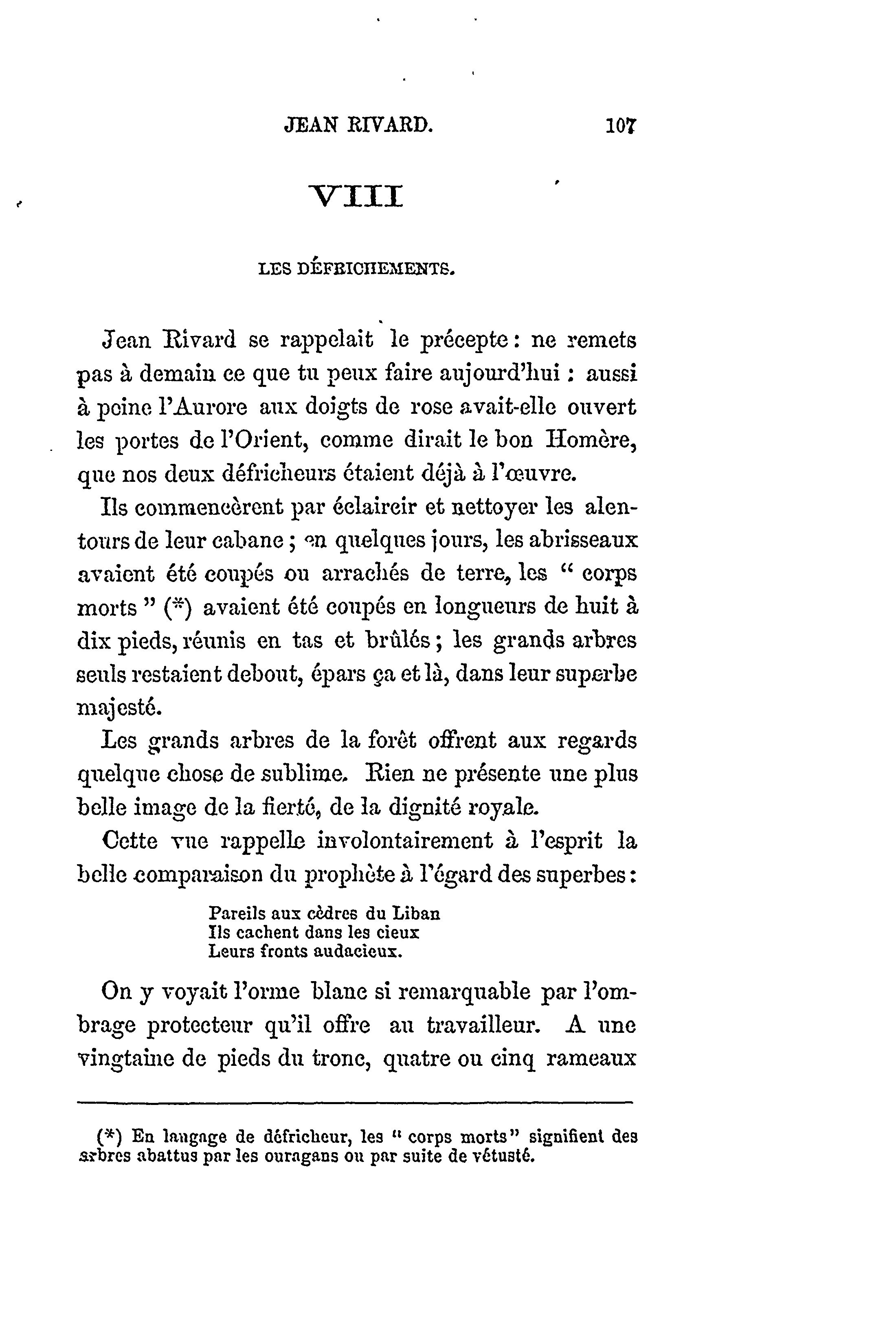 JEAN RIVARD. 107

VIII

LES DÉFRICHEMENTS.

Jean Rivard se rappelait le précepte : ne remets pas à demain ce que tu peux faire aujourd'hui : aussi à peine l'Aurore aux doigts de rose avait-elle ouvert les portes de l'Orient, comme dirait le bon Homère, que nos deux défricheurs étaient déjà à l'œuvre.

Ils commencèrent par éclaircir et nettoyer les alentours de leur cabane ; en quelques jours, les abrisseaux avaient été coupés ou arrachés de terre, les " corps morts " (*) avaient été coupés en longueurs de huit à dix pieds, réunis en tas et brûlés ; les grands arbres seuls restaient debout, épars ça et là, dans leur superbe majesté.

Les grands arbres de la forêt offrent aux regards quelque chose de sublime. Rien ne présente une plus belle image de la fierté, de la dignité royale.

Cette vue rappelle involontairement à l'esprit la belle comparaison du prophète à l'égard des superbes :

Pareils aux cèdres du Liban
Ils cachent dans les cieux
Leurs fronts audacieux.

On y voyait l'orme blanc si remarquable par l'ombrage protecteur qu'il offre au travailleur. A une vingtaine de pieds du tronc, quatre ou cinq rameaux

(*) En langage de défricheur, les " corps morts" signifient des arbres abattus par les ouragans ou par suite de vétusté.